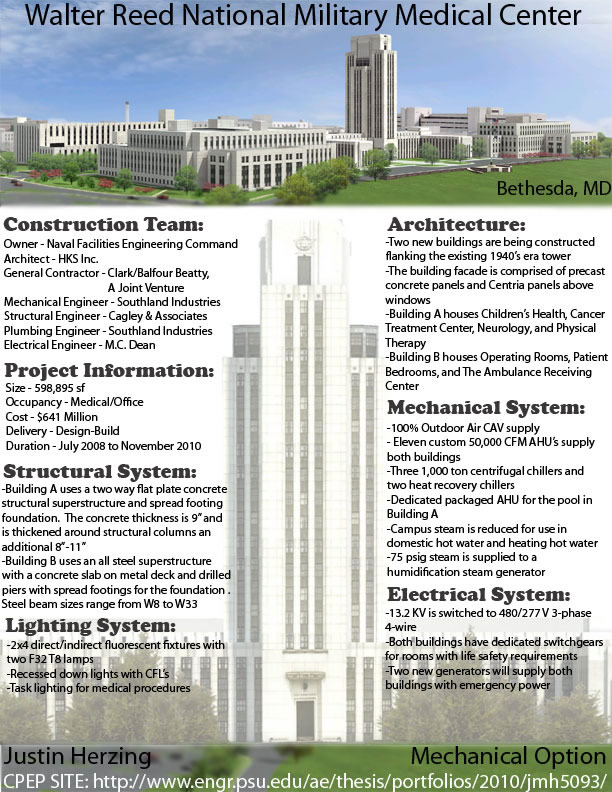 Walter Reed National Military Medical Center

Bethesda, MD

Construction Team:
Owner - Naval Facilities Engineering Command
Architect - HKS Inc.
General Contractor - Clark/Balfour Beatty, A Joint Venture
Mechanical Engineer - Southland Industries
Structural Engineer - Cagley & Associates
Plumbing Engineer - Southland Industries
Electrical Engineer - M.C. Dean

Project Information:
Size - 598,895 sf
Occupancy - Medical/Office
Cost - $641 Million
Delivery - Design-Build
Duration - July 2008 to November 2010

Structural System:
-Building A uses a two way flat plate concrete structural superstructure and spread footing foundation. The concrete thickness is 9" and is thickened around structural columns an additional 8"-11"
-Building B uses an all steel superstructure with a concrete slab on metal deck and drilled piers with spread footings for the foundation . Steel beam sizes range from W8 to W33

Lighting System:
-2x4 direct/indirect fluorescent fixtures with two F32 T8 lamps
-Recessed down lights with CFL's
-Task lighting for medical procedures

Architecture:
-Two new buildings are being constructed flanking the existing 1940's era tower
-The building facade is comprised of precast concrete panels and Centria panels above windows
-Building A houses Children's Health, Cancer Treatment Center, Neurology, and Physical Therapy
-Building B houses Operating Rooms, Patient Bedrooms, and The Ambulance Receiving Center

Mechanical System:
-100% Outdoor Air CAV supply
- Eleven custom 50,000 CFM AHU's supply both buildings
-Three 1,000 ton centrifugal chillers and two heat recovery chillers
-Dedicated packaged AHU for the pool in Building A
-Campus steam is reduced for use in domestic hot water and heating hot water
-75 psig steam is supplied to a humidification steam generator

Electrical System:
-13.2 KV is switched to 480/277 V 3-phase 4-wire
-Both buildings have dedicated switchgears for rooms with life safety requirements
-Two new generators will supply both buildings with emergency power

Justin Herzing
Mechanical Option
CPEP SITE: http://www.engr.psu.edu/ae/thesis/portfolios/2010/jmh5093/